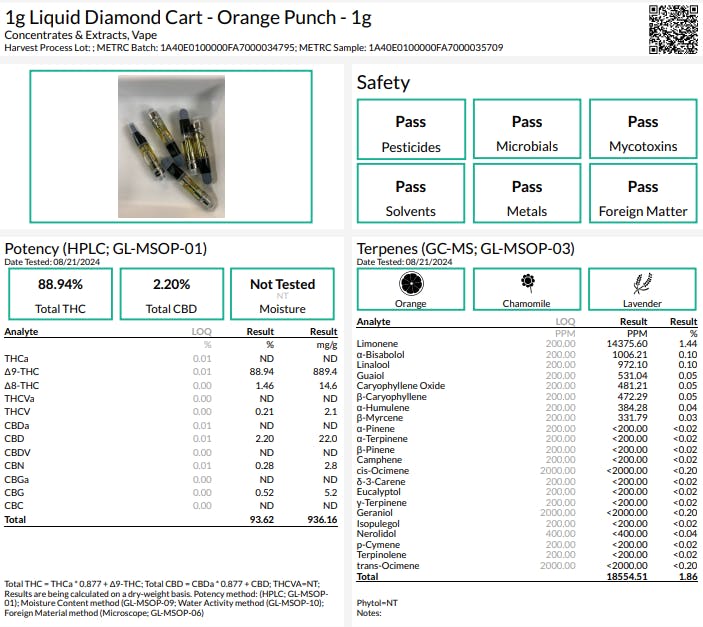 1g Liquid Diamond Cart - Orange Punch - 1g
Concentrates & Extracts, Vape
Harvest Process Lot: ; METRC Batch: 1A40E0100000FA7000034795; METRC Sample: 1A40E0100000FA7000035709

Safety

Pass
Pesticides

Pass
Microbials

Pass
Mycotoxins

Pass
Solvents

Pass
Metals

Pass
Foreign Matter

Potency (HPLC; GL-MSOP-01)
Date Tested: 08/21/2024

88.94%
Total THC

2.20%
Total CBD

Not Tested
NT
Moisture

| Analyte | LOQ | Result | Result |
|---|---|---|---|
| | % | % | mg/g |
| THCa | 0.01 | ND | ND |
| Δ9-THC | 0.01 | 88.94 | 889.4 |
| Δ8-THC | 0.00 | 1.46 | 14.6 |
| THCVa | 0.00 | ND | ND |
| THCV | 0.00 | 0.21 | 2.1 |
| CBDa | 0.01 | ND | ND |
| CBD | 0.01 | 2.20 | 22.0 |
| CBDV | 0.00 | ND | ND |
| CBN | 0.01 | 0.28 | 2.8 |
| CBGa | 0.00 | ND | ND |
| CBG | 0.00 | 0.52 | 5.2 |
| CBC | 0.00 | ND | ND |
| Total | | 93.62 | 936.16 |

Total THC = THCa * 0.877 + Δ9-THC; Total CBD = CBDa * 0.877 + CBD; THCVA=NT; Results are being calculated on a dry-weight basis. Potency method: (HPLC; GL-MSOP-01); Moisture Content method (GL-MSOP-09; Water Activity method (GL-MSOP-10); Foreign Material method (Microscope; GL-MSOP-06)

Terpenes (GC-MS; GL-MSOP-03)
Date Tested: 08/21/2024

Orange
Chamomile
Lavender

| Analyte | LOQ | Result | Result |
|---|---|---|---|
| | PPM | PPM | % |
| Limonene | 200.00 | 14375.60 | 1.44 |
| α-Bisabolol | 200.00 | 1006.21 | 0.10 |
| Linalool | 200.00 | 972.10 | 0.10 |
| Guaiol | 200.00 | 531.04 | 0.05 |
| Caryophyllene Oxide | 200.00 | 481.21 | 0.05 |
| β-Caryophyllene | 200.00 | 472.29 | 0.05 |
| α-Humulene | 200.00 | 384.28 | 0.04 |
| β-Myrcene | 200.00 | 331.79 | 0.03 |
| α-Pinene | 200.00 | <200.00 | <0.02 |
| α-Terpinene | 200.00 | <200.00 | <0.02 |
| β-Pinene | 200.00 | <200.00 | <0.02 |
| Camphene | 200.00 | <200.00 | <0.02 |
| cis-Ocimene | 2000.00 | <2000.00 | <0.20 |
| δ-3-Carene | 200.00 | <200.00 | <0.02 |
| Eucalyptol | 200.00 | <200.00 | <0.02 |
| γ-Terpinene | 200.00 | <200.00 | <0.02 |
| Geraniol | 2000.00 | <2000.00 | <0.20 |
| Isopulegol | 200.00 | <200.00 | <0.02 |
| Nerolidol | 400.00 | <400.00 | <0.04 |
| p-Cymene | 200.00 | <200.00 | <0.02 |
| Terpinolene | 200.00 | <200.00 | <0.02 |
| trans-Ocimene | 2000.00 | <2000.00 | <0.20 |
| Total | | 18554.51 | 1.86 |

Phytol=NT
Notes: